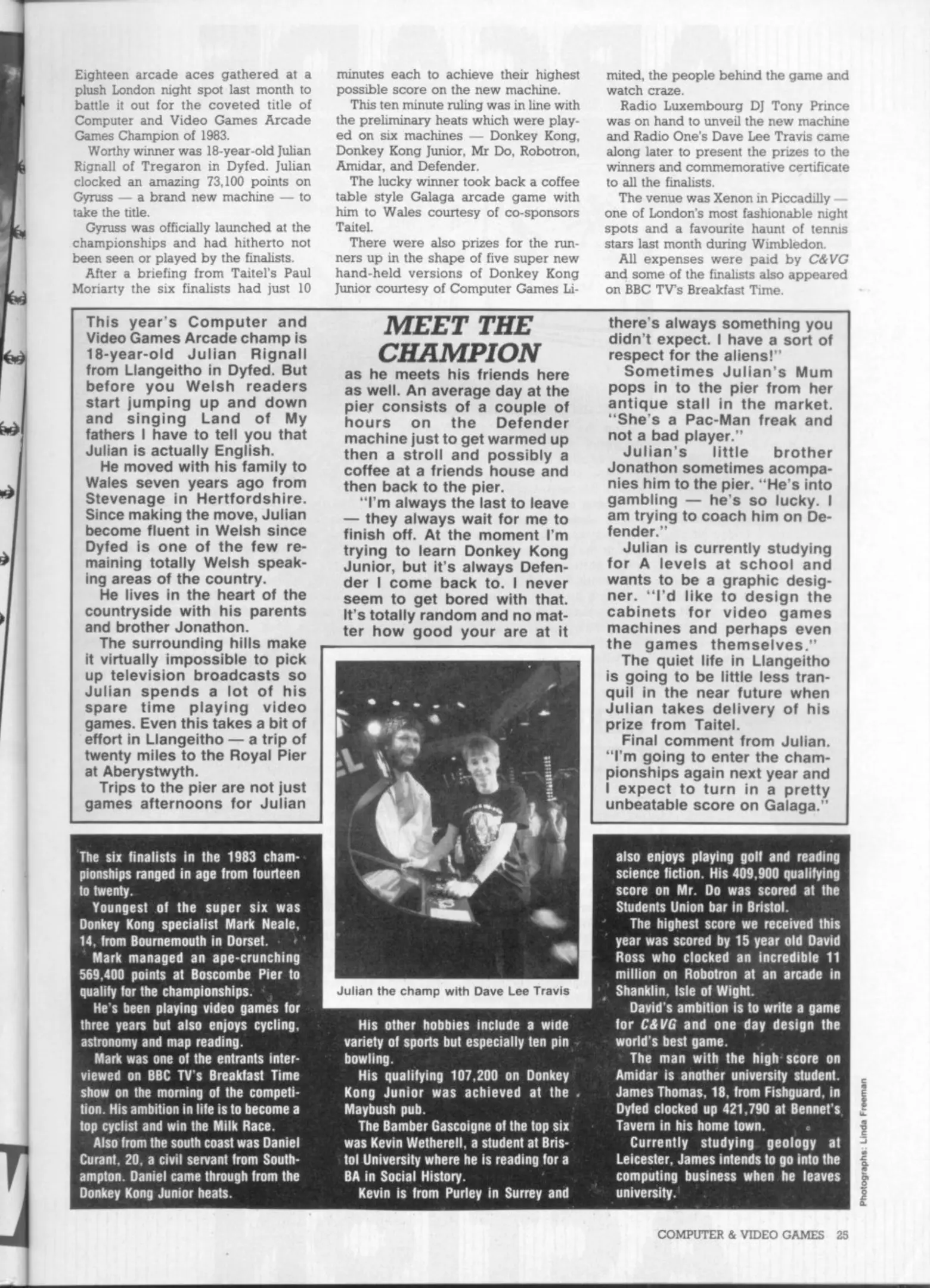 Eighteen arcade aces gathered at a plush London night spot last month to battle it out for the coveted title of Computer and Video Games Arcade Games Champion of 1983.

Worthy winner was 18-year-old Julian Rignall of Tregaron in Dyfed. Julian clocked an amazing 73,100 points on Gyruss — a brand new machine — to take the title.

Gyruss was officially launched at the championships and had hitherto not been seen or played by the finalists.

After a briefing from Taitel's Paul Moriarty the six finalists had just 10 minutes each to achieve their highest possible score on the new machine.

This ten minute ruling was in line with the preliminary heats which were played on six machines — Donkey Kong, Donkey Kong Junior, Mr Do, Robotron, Amidar, and Defender.

The lucky winner took back a coffee table style Galaga arcade game with him to Wales courtesy of co-sponsors Taitel.

There were also prizes for the runners up in the shape of five super new hand-held versions of Donkey Kong Junior courtesy of Computer Games Limited, the people behind the game and watch craze.

Radio Luxembourg DJ Tony Prince was on hand to unveil the new machine and Radio One's Dave Lee Travis came along later to present the prizes to the winners and commemorative certificate to all the finalists.

The venue was Xenon in Piccadilly — one of London's most fashionable night spots and a favourite haunt of tennis stars last month during Wimbledon.

All expenses were paid by C&VG and some of the finalists also appeared on BBC TV's Breakfast Time.

MEET THE CHAMPION

This year's Computer and Video Games Arcade champ is 18-year-old Julian Rignall from Llangeitho in Dyfed. But before you Welsh readers start jumping up and down and singing Land of My fathers I have to tell you that Julian is actually English.

He moved with his family to Wales seven years ago from Stevenage in Hertfordshire. Since making the move, Julian become fluent in Welsh since Dyfed is one of the few remaining totally Welsh speaking areas of the country.

He lives in the heart of the countryside with his parents and brother Jonathon.

The surrounding hills make it virtually impossible to pick up television broadcasts so Julian spends a lot of his spare time playing video games. Even this takes a bit of effort in Llangeitho — a trip of twenty miles to the Royal Pier at Aberystwyth.

Trips to the pier are not just games afternoons for Julian as he meets his friends here as well. An average day at the pier consists of a couple of hours on the Defender machine just to get warmed up then a stroll and possibly a coffee at a friends house and then back to the pier.

"I'm always the last to leave — they always wait for me to finish off. At the moment I'm trying to learn Donkey Kong Junior, but it's always Defender I come back to. I never seem to get bored with that. It's totally random and no matter how good your are at it there's always something you didn't expect. I have a sort of respect for the aliens!"

Sometimes Julian's Mum pops in to the pier from her antique stall in the market. "She's a Pac-Man freak and not a bad player."

Julian's little brother Jonathon sometimes acompanies him to the pier. "He's into gambling — he's so lucky. I am trying to coach him on Defender."

Julian is currently studying for A levels at school and wants to be a graphic designer. "I'd like to design the cabinets for video games machines and perhaps even the games themselves."

The quiet life in Llangeitho is going to be little less tranquil in the near future when Julian takes delivery of his prize from Taitel.

Final comment from Julian. "I'm going to enter the championships again next year and I expect to turn in a pretty unbeatable score on Galaga."

Julian the champ with Dave Lee Travis

The six finalists in the 1983 championships ranged in age from fourteen to twenty.

Youngest of the super six was Donkey Kong specialist Mark Neale, 14, from Bournemouth in Dorset.

Mark managed an ape-crunching 569,400 points at Boscombe Pier to qualify for the championships.

He's been playing video games for three years but also enjoys cycling, astronomy and map reading.

Mark was one of the entrants interviewed on BBC TV's Breakfast Time show on the morning of the competition. His ambition in life is to become a top cyclist and win the Milk Race.

Also from the south coast was Daniel Curant, 20, a civil servant from Southampton. Daniel came through from the Donkey Kong Junior heats.

His other hobbies include a wide variety of sports but especially ten pin bowling.

His qualifying 107,200 on Donkey Kong Junior was achieved at the Maybush pub.

The Bamber Gascoigne of the top six was Kevin Wetherell, a student at Bristol University where he is reading for a BA in Social History.

Kevin is from Purley in Surrey and also enjoys playing golf and reading science fiction. His 409,900 qualifying score on Mr. Do was scored at the Students Union bar in Bristol.

The highest score we received this year was scored by 15 year old David Ross who clocked an incredible 11 million on Robotron at an arcade in Shanklin, Isle of Wight.

David's ambition is to write a game for C&VG and one day design the world's best game.

The man with the high score on Amidar is another university student. James Thomas, 18, from Fishguard, in Dyfed clocked up 421,790 at Bennet's Tavern in his home town.

Currently studying geology at Leicester, James intends to go into the computing business when he leaves university.

Photographs: Linda Freeman

COMPUTER & VIDEO GAMES 25